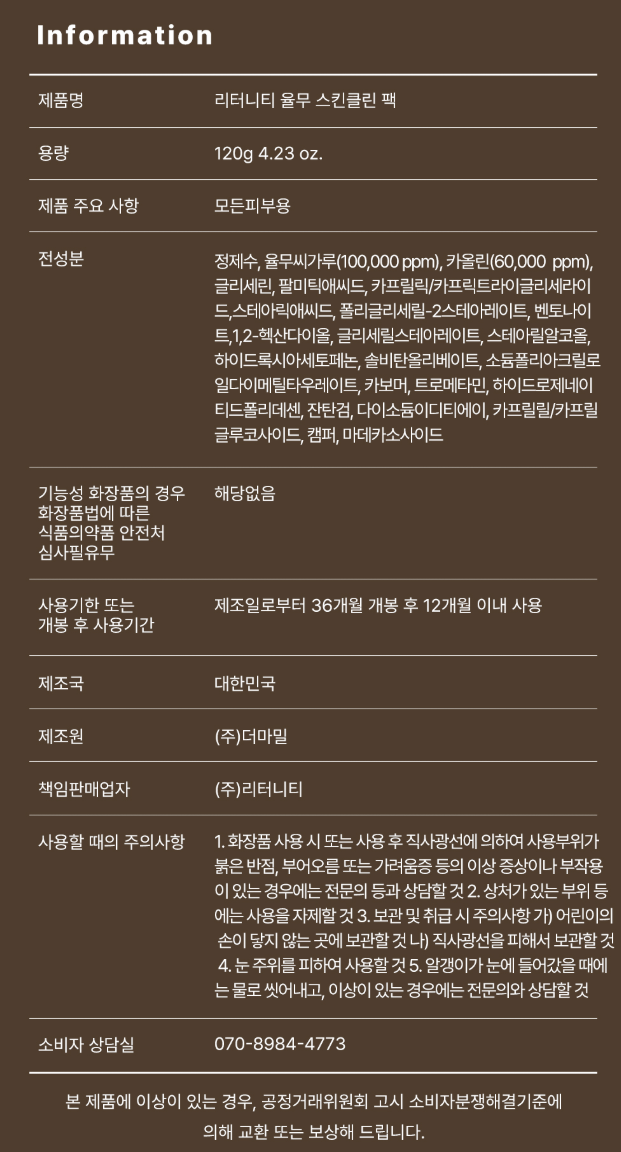 Information

제품명
리터니티 율무 스킨클린 팩

용량
120g 4.23 oz.

제품 주요 사항
모든피부용

전성분
정제수, 율무씨가루(100,000 ppm), 카올린(60,000 ppm), 글리세린, 팔미틱애씨드, 카프릴릭/카프릭트라이글리세라이드,스테아릭애씨드, 폴리글리세릴-2스테아레이트, 벤토나이트,1,2-헥산다이올, 글리세릴스테아레이트, 스테아릴알코올, 하이드록시아세토페논, 솔비탄올리베이트, 소듐폴리아크릴로일다이메틸타우레이트, 카보머, 트로메타민, 하이드로제네이티드폴리데센, 잔탄검, 다이소듐이디티에이, 카프릴릴/카프릴글루코사이드, 캠퍼, 마데카소사이드

기능성 화장품의 경우 화장품법에 따른 식품의약품 안전처 심사필유무
해당없음

사용기한 또는 개봉 후 사용기간
제조일로부터 36개월 개봉 후 12개월 이내 사용

제조국
대한민국

제조원
(주)더마밀

책임판매업자
(주)리터니티

사용할 때의 주의사항
1. 화장품 사용 시 또는 사용 후 직사광선에 의하여 사용부위가 붉은 반점, 부어오름 또는 가려움증 등의 이상 증상이나 부작용이 있는 경우에는 전문의 등과 상담할 것 2. 상처가 있는 부위 등에는 사용을 자제할 것 3. 보관 및 취급 시 주의사항 가) 어린이의 손이 닿지 않는 곳에 보관할 것 나) 직사광선을 피해서 보관할 것 4. 눈 주위를 피하여 사용할 것 5. 알갱이가 눈에 들어갔을 때에는 물로 씻어내고, 이상이 있는 경우에는 전문의와 상담할 것

소비자 상담실
070-8984-4773

본 제품에 이상이 있는 경우, 공정거래위원회 고시 소비자분쟁해결기준에 의해 교환 또는 보상해 드립니다.